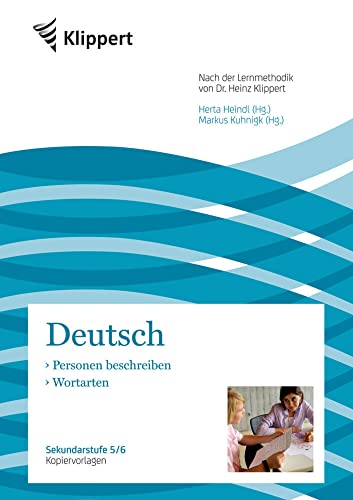 Klippert

Nach der Lernmethodik von Dr. Heinz Klippert

Herta Heindl (Hg.)
Markus Kuhnigk (Hg.)

Deutsch

› Personen beschreiben
› Wortarten

Sekundarstufe 5/6
Kopiervorlagen